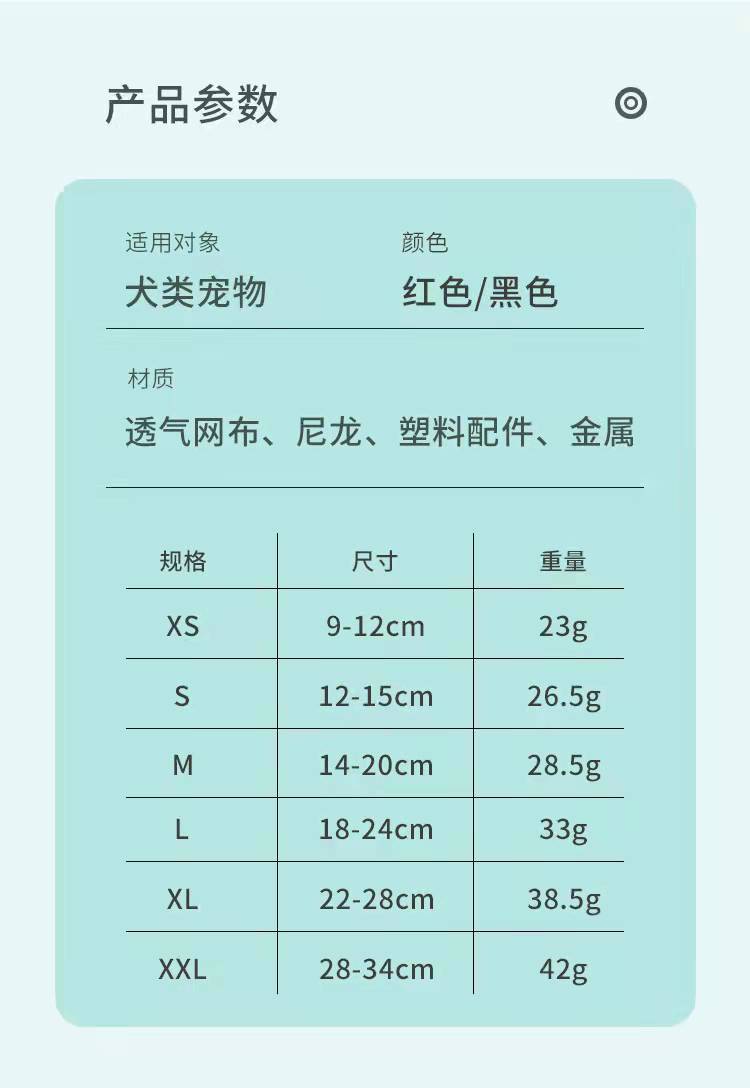 产品参数

适用对象
犬类宠物

颜色
红色/黑色

材质
透气网布、尼龙、塑料配件、金属

| 规格 | 尺寸 | 重量 |
|---|---|---|
| XS | 9-12cm | 23g |
| S | 12-15cm | 26.5g |
| M | 14-20cm | 28.5g |
| L | 18-24cm | 33g |
| XL | 22-28cm | 38.5g |
| XXL | 28-34cm | 42g |